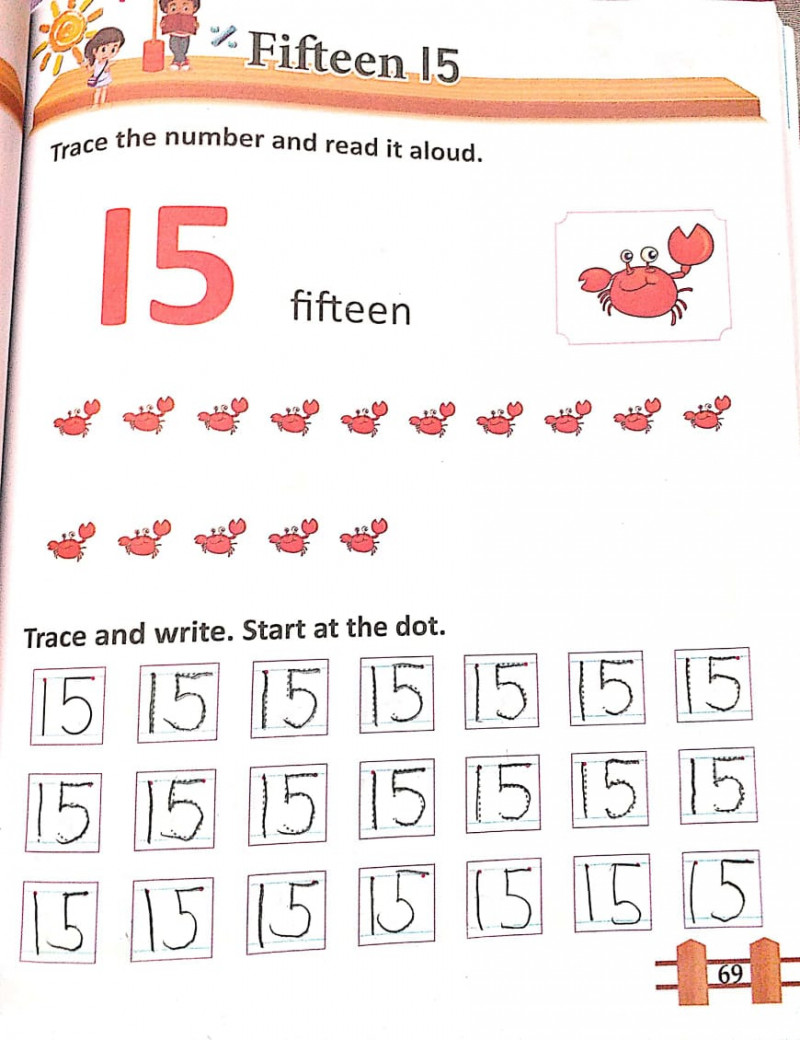 Fifteen 15

Trace the number and read it aloud.

15 fifteen

Trace and write. Start at the dot.

15 15 15 15 15 15 15

15 15 15 15 15 15 15

15 15 15 15 15 15 15

69